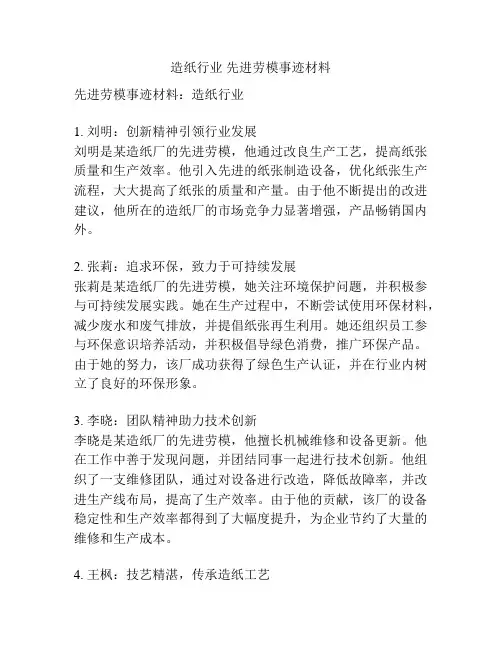 造纸行业 先进劳模事迹材料

先进劳模事迹材料：造纸行业

1. 刘明：创新精神引领行业发展
刘明是某造纸厂的先进劳模，他通过改良生产工艺，提高纸张质量和生产效率。他引入先进的纸张制造设备，优化纸张生产流程，大大提高了纸张的质量和产量。由于他不断提出的改进建议，他所在的造纸厂的市场竞争力显著增强，产品畅销国内外。

2. 张莉：追求环保，致力于可持续发展
张莉是某造纸厂的先进劳模，她关注环境保护问题，并积极参与可持续发展实践。她在生产过程中，不断尝试使用环保材料，减少废水和废气排放，并提倡纸张再生利用。她还组织员工参与环保意识培养活动，并积极倡导绿色消费，推广环保产品。由于她的努力，该厂成功获得了绿色生产认证，并在行业内树立了良好的环保形象。

3. 李晓：团队精神助力技术创新
李晓是某造纸厂的先进劳模，他擅长机械维修和设备更新。他在工作中善于发现问题，并团结同事一起进行技术创新。他组织了一支维修团队，通过对设备进行改造，降低故障率，并改进生产线布局，提高了生产效率。由于他的贡献，该厂的设备稳定性和生产效率都得到了大幅度提升，为企业节约了大量的维修和生产成本。

4. 王枫：技艺精湛，传承造纸工艺